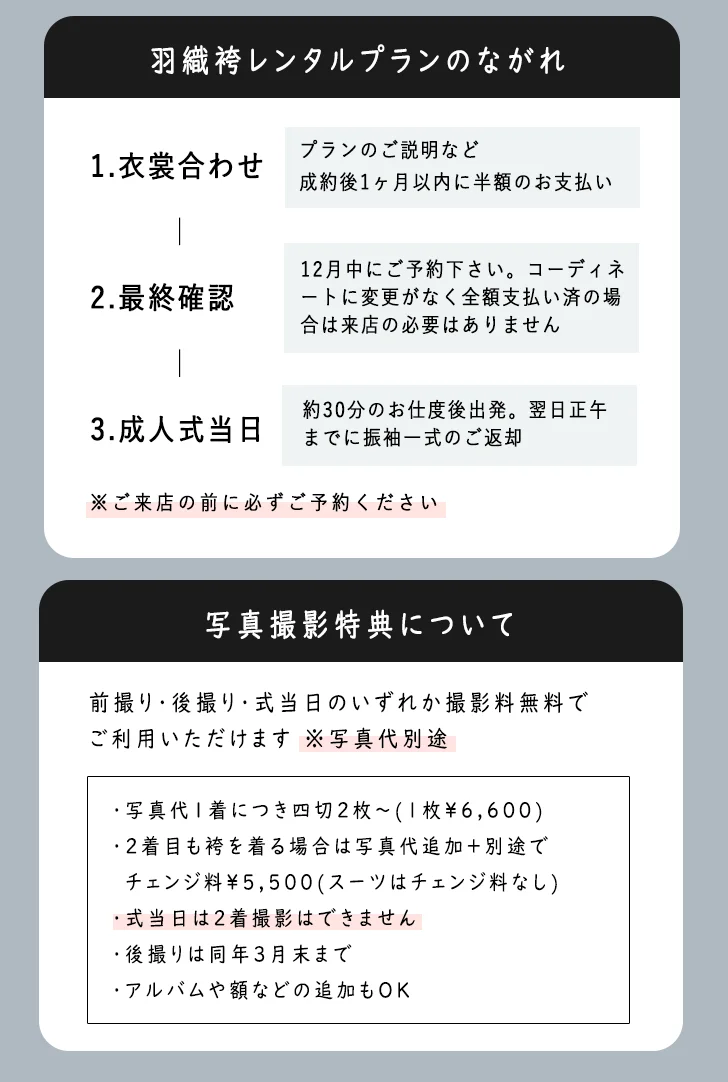 羽織袴レンタルプランのながれ

1.衣裳合わせ

プランのご説明など
成約後1ヶ月以内に半額のお支払い

2.最終確認

12月中にご予約下さい。コーディネートに変更がなく全額支払い済の場合は来店の必要はありません

3.成人式当日

約30分のお仕度後出発。翌日正午までに振袖一式のご返却

※ご来店の前に必ずご予約ください

写真撮影特典について

前撮り・後撮り・式当日のいずれか撮影料無料でご利用いただけます ※写真代別途

・写真代1着につき四切2枚～(1枚¥6,600)
・2着目も袴を着る場合は写真代追加+別途でチェンジ料¥5,500(スーツはチェンジ料なし)
・式当日は2着撮影はできません
・後撮りは同年3月末まで
・アルバムや額などの追加もOK